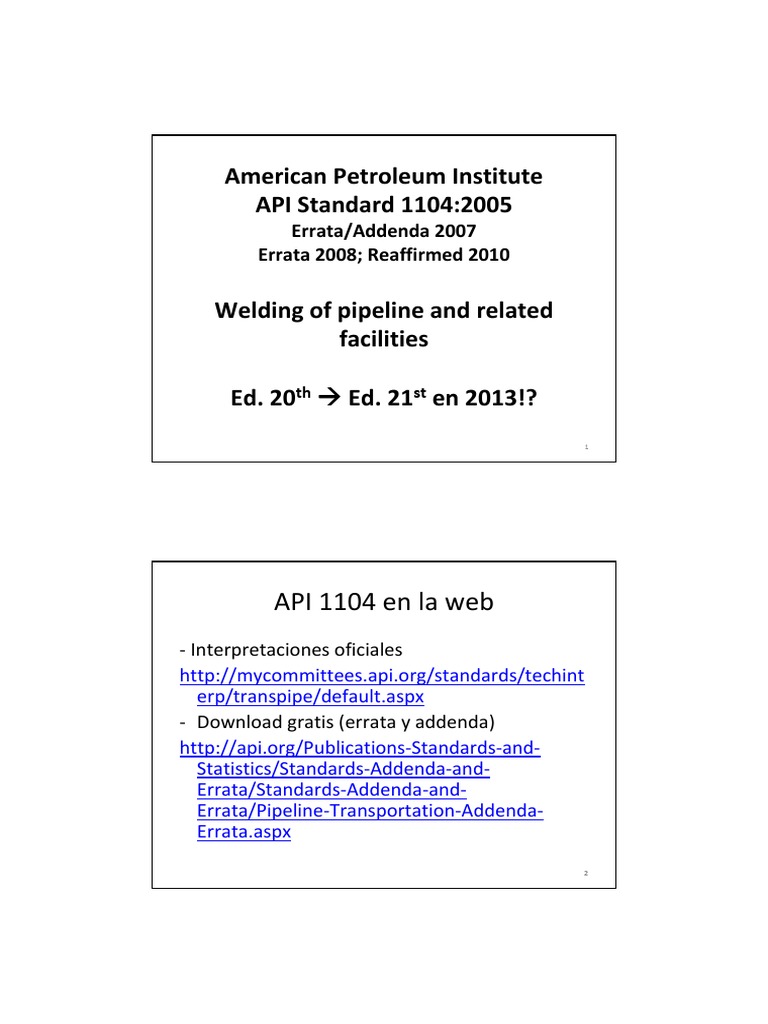 American Petroleum Institute
API Standard 1104:2005
Errata/Addenda 2007
Errata 2008; Reaffirmed 2010

Welding of pipeline and related facilities

Ed. 20$^{th}$ → Ed. 21$^{st}$ en 2013!?

1

API 1104 en la web

- Interpretaciones oficiales
http://mycommittees.api.org/standards/techinterp/transpipe/default.aspx
- Download gratis (errata y addenda)
http://api.org/Publications-Standards-and-Statistics/Standards-Addenda-and-Errata/Standards-Addenda-and-Errata/Pipeline-Transportation-Addenda-Errata.aspx

2